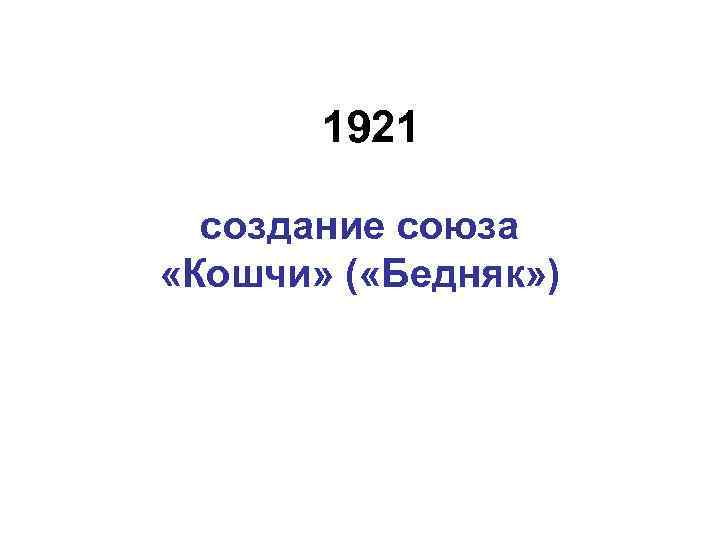 1921

создание союза «Кошчи» («Бедняк»)